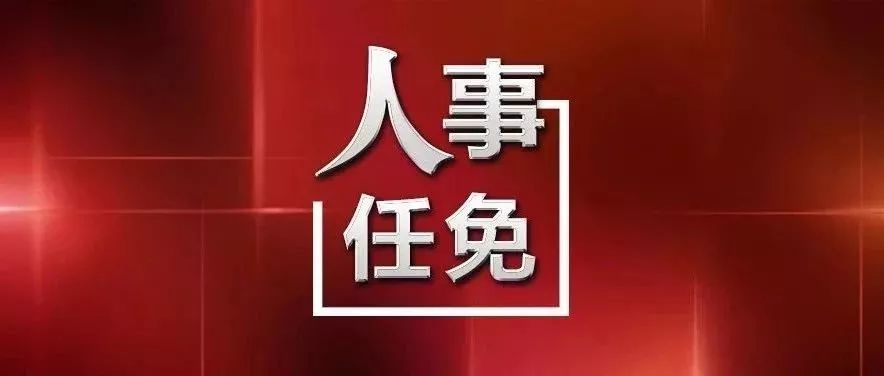 人事
任免